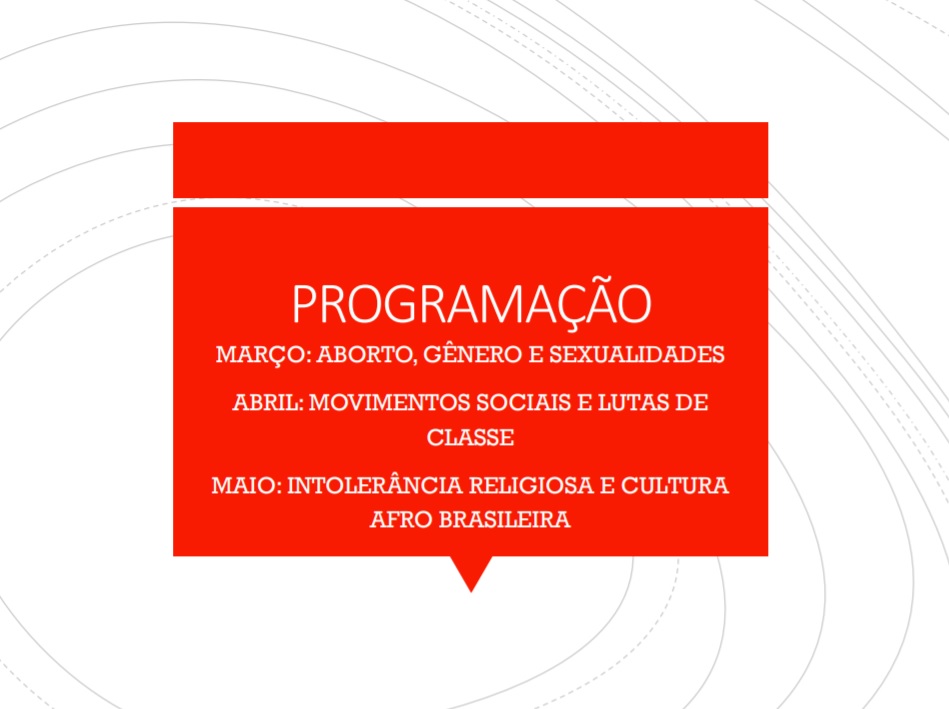 PROGRAMAÇÃO

MARÇO: ABORTO, GÊNERO E SEXUALIDADES

ABRIL: MOVIMENTOS SOCIAIS E LUTAS DE CLASSE

MAIO: INTOLERÂNCIA RELIGIOSA E CULTURA AFRO BRASILEIRA